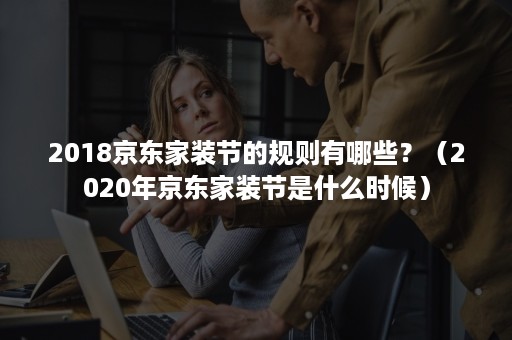 2018京东家装节的规则有哪些？（2020年京东家装节是什么时候）